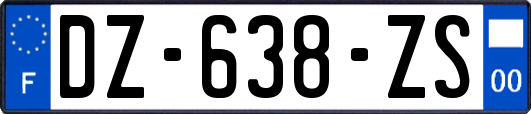 F
DZ-638-ZS
00